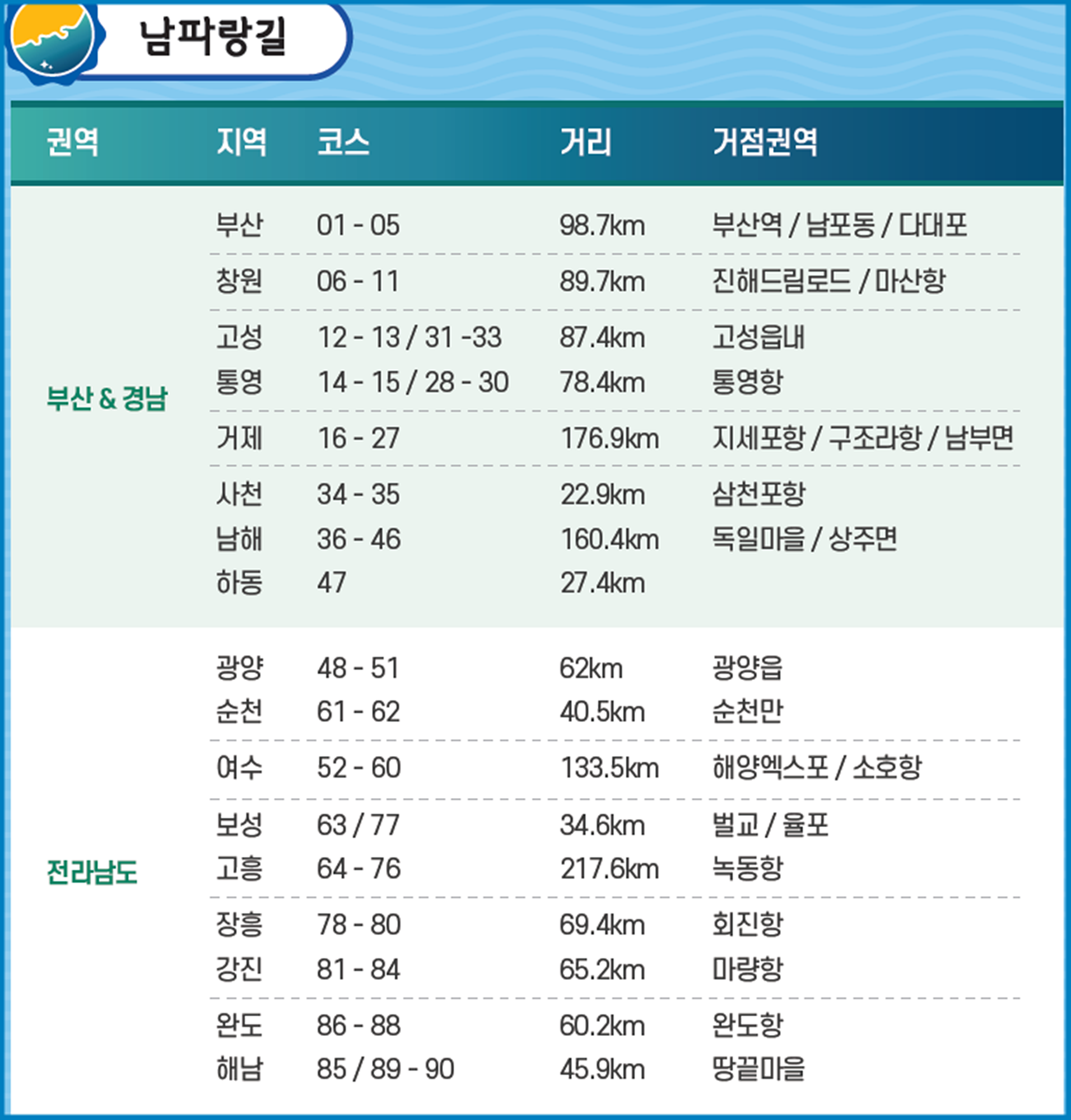 남파랑길

| 권역 | 지역 | 코스 | 거리 | 거점권역 |
|---|---|---|---|---|
| 부산 & 경남 | 부산 | 01 - 05 | 98.7km | 부산역 / 남포동 / 다대포 |
| | 창원 | 06 - 11 | 89.7km | 진해드림로드 / 마산항 |
| | 고성 | 12 - 13 / 31 -33 | 87.4km | 고성읍내 |
| | 통영 | 14 - 15 / 28 - 30 | 78.4km | 통영항 |
| | 거제 | 16 - 27 | 176.9km | 지세포항 / 구조라항 / 남부면 |
| | 사천 | 34 - 35 | 22.9km | 삼천포항 |
| | 남해 | 36 - 46 | 160.4km | 독일마을 / 상주면 |
| | 하동 | 47 | 27.4km | |
| 전라남도 | 광양 | 48 - 51 | 62km | 광양읍 |
| | 순천 | 61 - 62 | 40.5km | 순천만 |
| | 여수 | 52 - 60 | 133.5km | 해양엑스포 / 소호항 |
| | 보성 | 63 / 77 | 34.6km | 벌교 / 율포 |
| | 고흥 | 64 - 76 | 217.6km | 녹동항 |
| | 장흥 | 78 - 80 | 69.4km | 회진항 |
| | 강진 | 81 - 84 | 65.2km | 마량항 |
| | 완도 | 86 - 88 | 60.2km | 완도항 |
| | 해남 | 85 / 89 - 90 | 45.9km | 땅끝마을 |